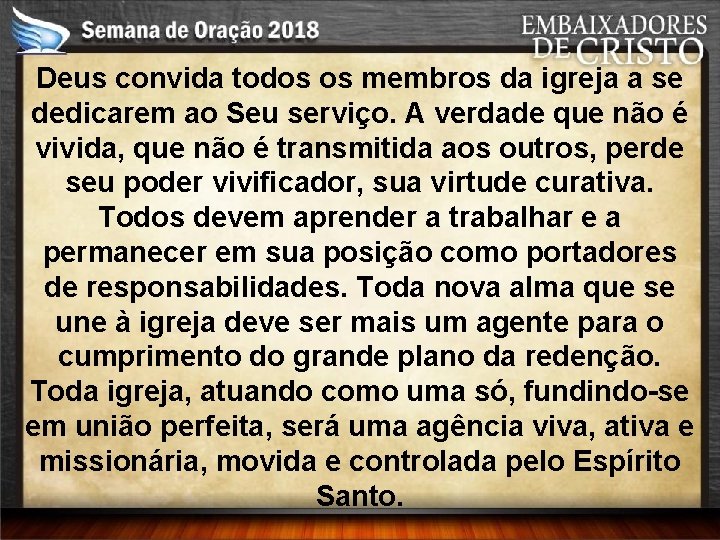 Semana de Oração 2018

EMBAIXADORES DE CRISTO

Deus convida todos os membros da igreja a se dedicarem ao Seu serviço. A verdade que não é vivida, que não é transmitida aos outros, perde seu poder vivificador, sua virtude curativa. Todos devem aprender a trabalhar e a permanecer em sua posição como portadores de responsabilidades. Toda nova alma que se une à igreja deve ser mais um agente para o cumprimento do grande plano da redenção. Toda igreja, atuando como uma só, fundindo-se em união perfeita, será uma agência viva, ativa e missionária, movida e controlada pelo Espírito Santo.